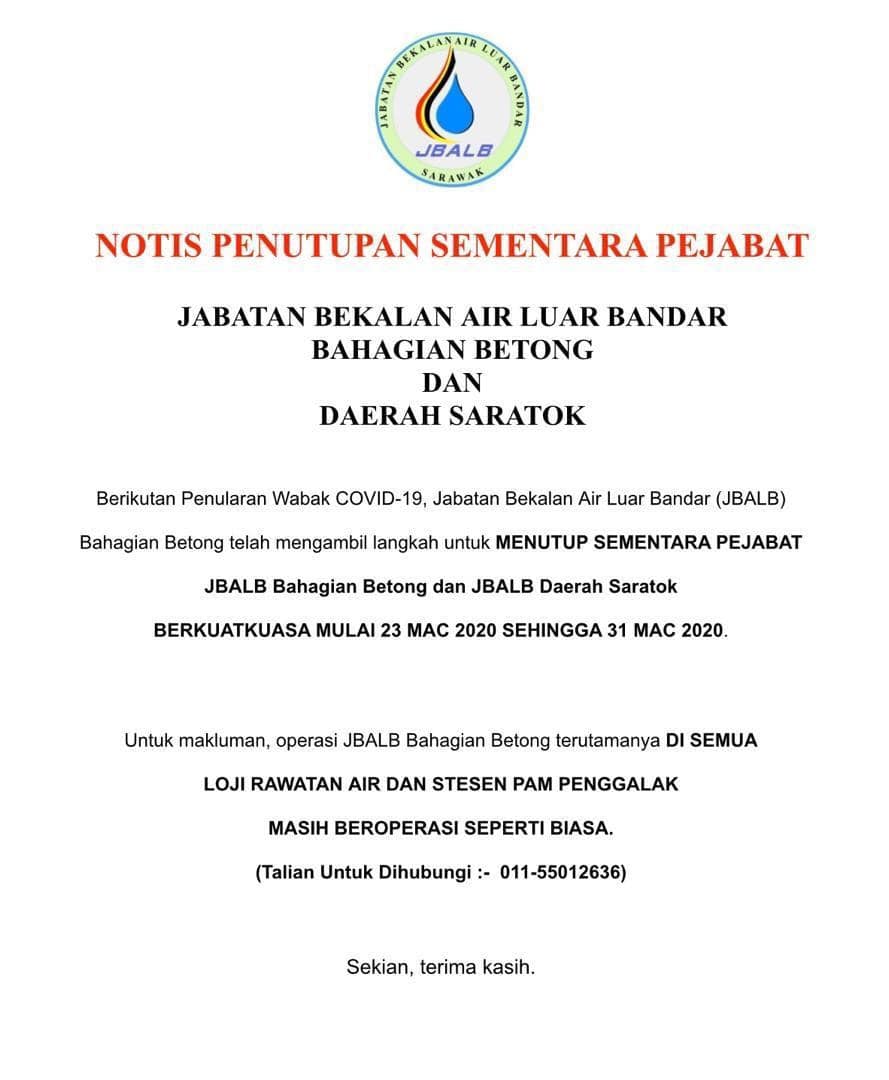 JABATAN BEKALAN AIR LUAR BANDAR
JBALB
SARAWAK

NOTIS PENUTUPAN SEMENTARA PEJABAT

JABATAN BEKALAN AIR LUAR BANDAR
BAHAGIAN BETONG
DAN
DAERAH SARATOK

Berikutan Penularan Wabak COVID-19, Jabatan Bekalan Air Luar Bandar (JBALB) Bahagian Betong telah mengambil langkah untuk MENUTUP SEMENTARA PEJABAT JBALB Bahagian Betong dan JBALB Daerah Saratok BERKUATKUASA MULAI 23 MAC 2020 SEHINGGA 31 MAC 2020.

Untuk makluman, operasi JBALB Bahagian Betong terutamanya DI SEMUA LOJI RAWATAN AIR DAN STESEN PAM PENGGALAK MASIH BEROPERASI SEPERTI BIASA.

(Talian Untuk Dihubungi :- 011-55012636)

Sekian, terima kasih.